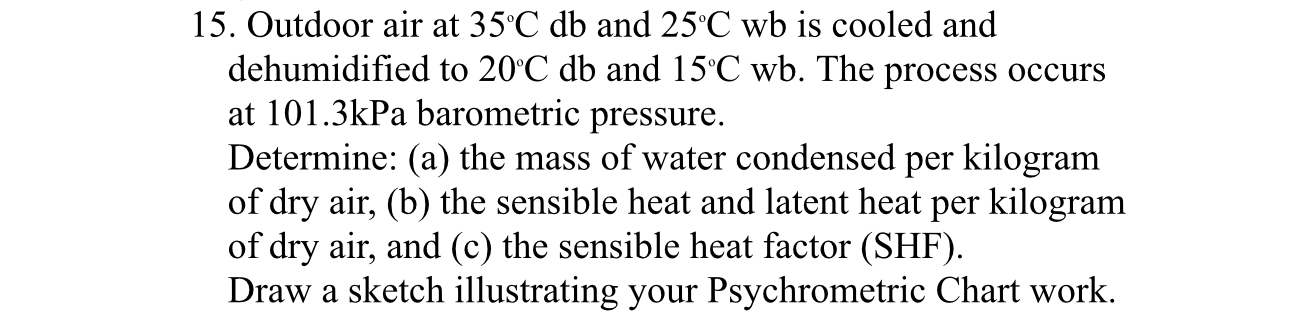 15. Outdoor air at 35°C db and 25°C wb is cooled and dehumidified to 20°C db and 15°C wb. The process occurs at 101.3kPa barometric pressure.
Determine: (a) the mass of water condensed per kilogram of dry air, (b) the sensible heat and latent heat per kilogram of dry air, and (c) the sensible heat factor (SHF).
Draw a sketch illustrating your Psychrometric Chart work.